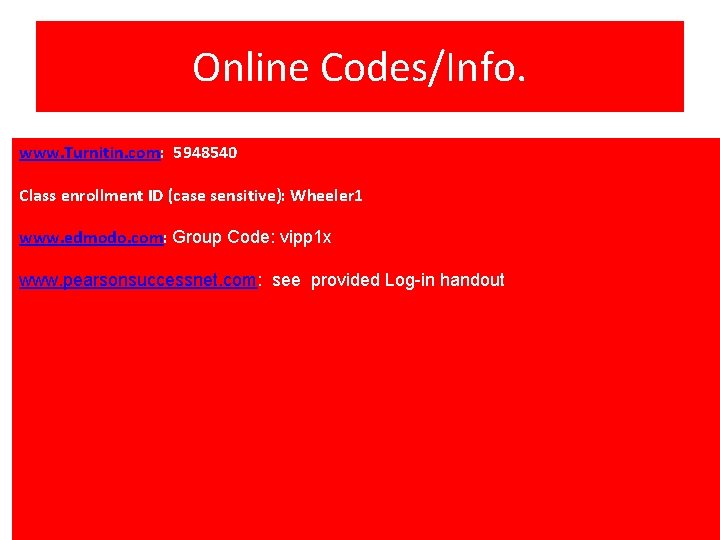 Online Codes/Info.

www.Turnitin.com: 5948540

Class enrollment ID (case sensitive): Wheeler1

www.edmodo.com: Group Code: vipp1x

www.pearsonsuccessnet.com: see provided Log-in handout